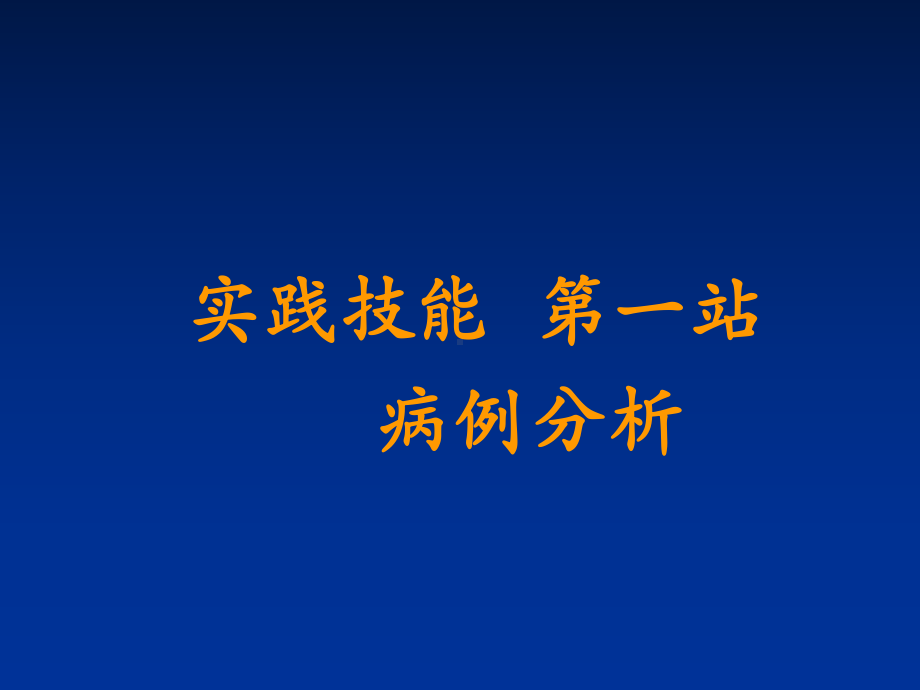 实践技能 第一站
病例分析